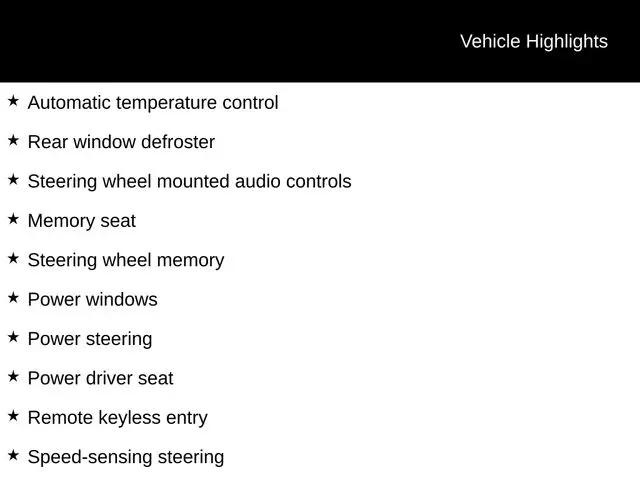 Vehicle Highlights

★ Automatic temperature control

★ Rear window defroster

★ Steering wheel mounted audio controls

★ Memory seat

★ Steering wheel memory

★ Power windows

★ Power steering

★ Power driver seat

★ Remote keyless entry

★ Speed-sensing steering